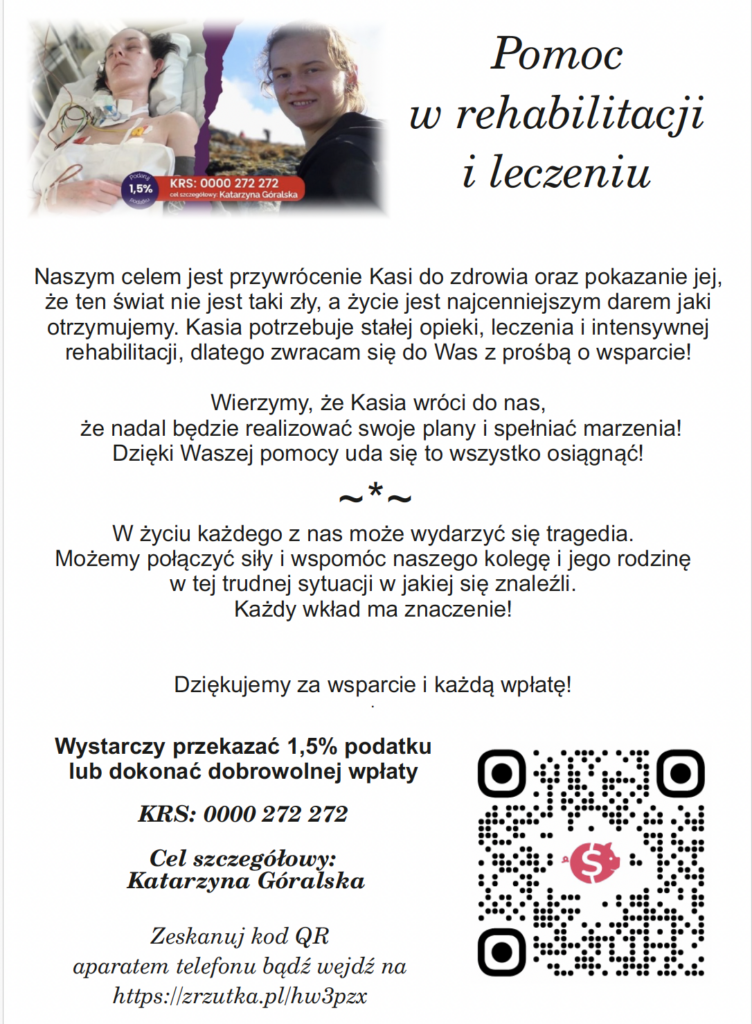 1,5%

KRS: 0000 272 272
cel szczegółowy: Katarzyna Góralska

Pomoc
w rehabilitacji
i leczeniu

Naszym celem jest przywrócenie Kasi do zdrowia oraz pokazanie jej, że ten świat nie jest taki zły, a życie jest najcenniejszym darem jaki otrzymujemy. Kasia potrzebuje stałej opieki, leczenia i intensywnej rehabilitacji, dlatego zwracam się do Was z prośbą o wsparcie!

Wierzymy, że Kasia wróci do nas, że nadal będzie realizować swoje plany i spełniać marzenia! Dzięki Waszej pomocy uda się to wszystko osiągnąć!

~*~

W życiu każdego z nas może wydarzyć się tragedia. Możemy połączyć siły i wspomóc naszego kolegę i jego rodzinę w tej trudnej sytuacji w jakiej się znaleźli. Każdy wkład ma znaczenie!

Dziękujemy za wsparcie i każdą wpłatę!

Wystarczy przekazać 1,5% podatku lub dokonać dobrowolnej wpłaty

KRS: 0000 272 272

Cel szczegółowy:
Katarzyna Góralska

Zeskanuj kod QR
aparatem telefonu bądź wejdź na
https://zrzutka.pl/hw3pzx